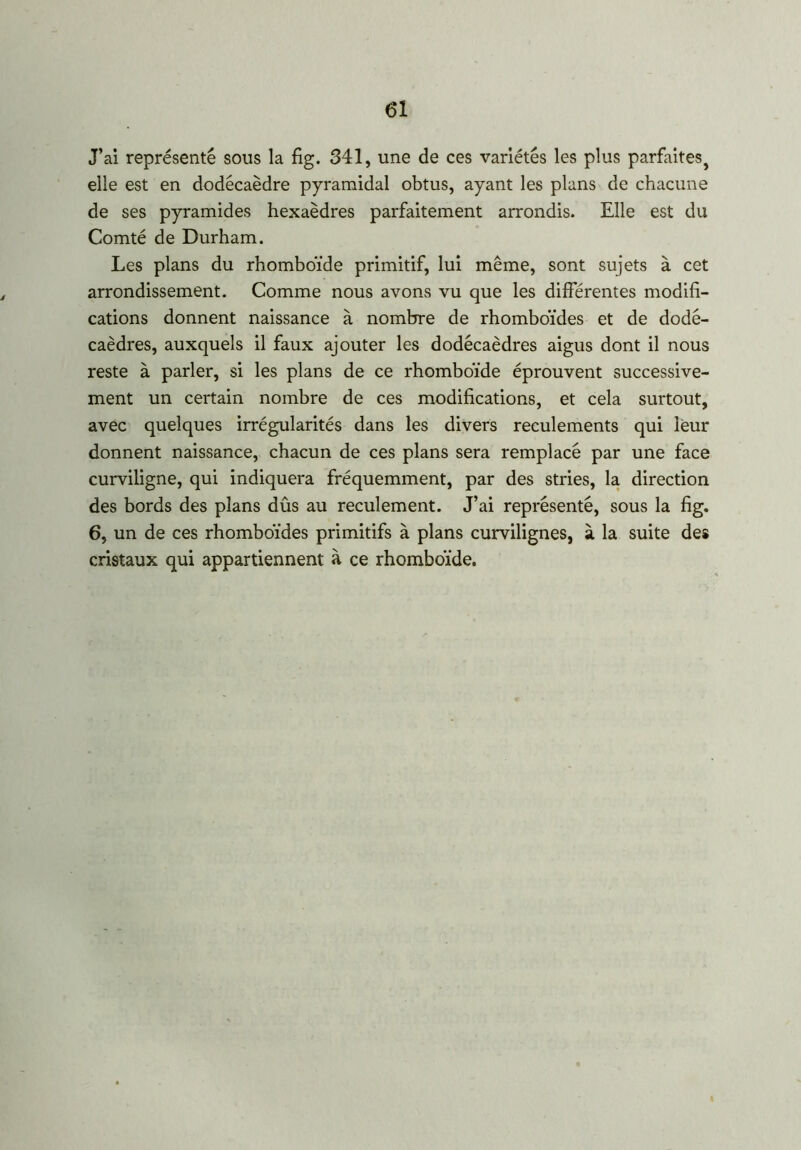 61

J'ai représenté sous la fig. 341, une de ces variétés les plus parfaites, elle est en dodécaèdre pyramidal obtus, ayant les plans de chacune de ses pyramides hexaèdres parfaitement arrondis. Elle est du Comté de Durham.

Les plans du rhomboïde primitif, lui même, sont sujets à cet arrondissement. Comme nous avons vu que les différentes modifications donnent naissance à nombre de rhomboïdes et de dodécaèdres, auxquels il faux ajouter les dodécaèdres aigus dont il nous reste à parler, si les plans de ce rhomboïde éprouvent successivement un certain nombre de ces modifications, et cela surtout, avec quelques irrégularités dans les divers reculements qui leur donnent naissance, chacun de ces plans sera remplacé par une face curviligne, qui indiquera fréquemment, par des stries, la direction des bords des plans dûs au reculement. J'ai représenté, sous la fig. 6, un de ces rhomboïdes primitifs à plans curvilignes, à la suite des cristaux qui appartiennent à ce rhomboïde.